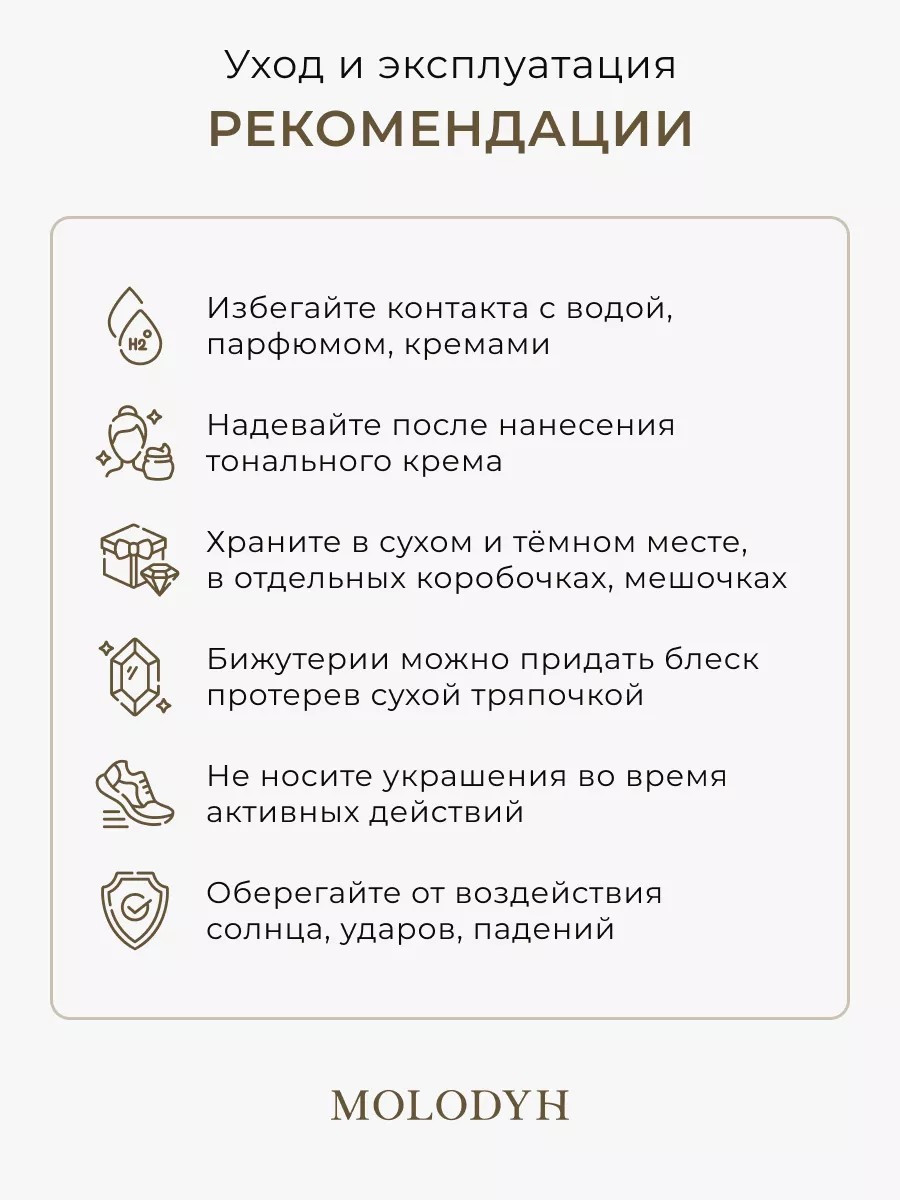 Уход и эксплуатация
РЕКОМЕНДАЦИИ

$H_2O$

Избегайте контакта с водой, парфюмом, кремами

Надевайте после нанесения тонального крема

Храните в сухом и тёмном месте, в отдельных коробочках, мешочках

Бижутерии можно придать блеск протерев сухой тряпочкой

Не носите украшения во время активных действий

Оберегайте от воздействия солнца, ударов, падений

MOLODYH